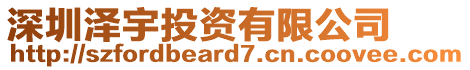 深圳泽宇投资有限公司
http://szfordbeard7.cn.coovee.com